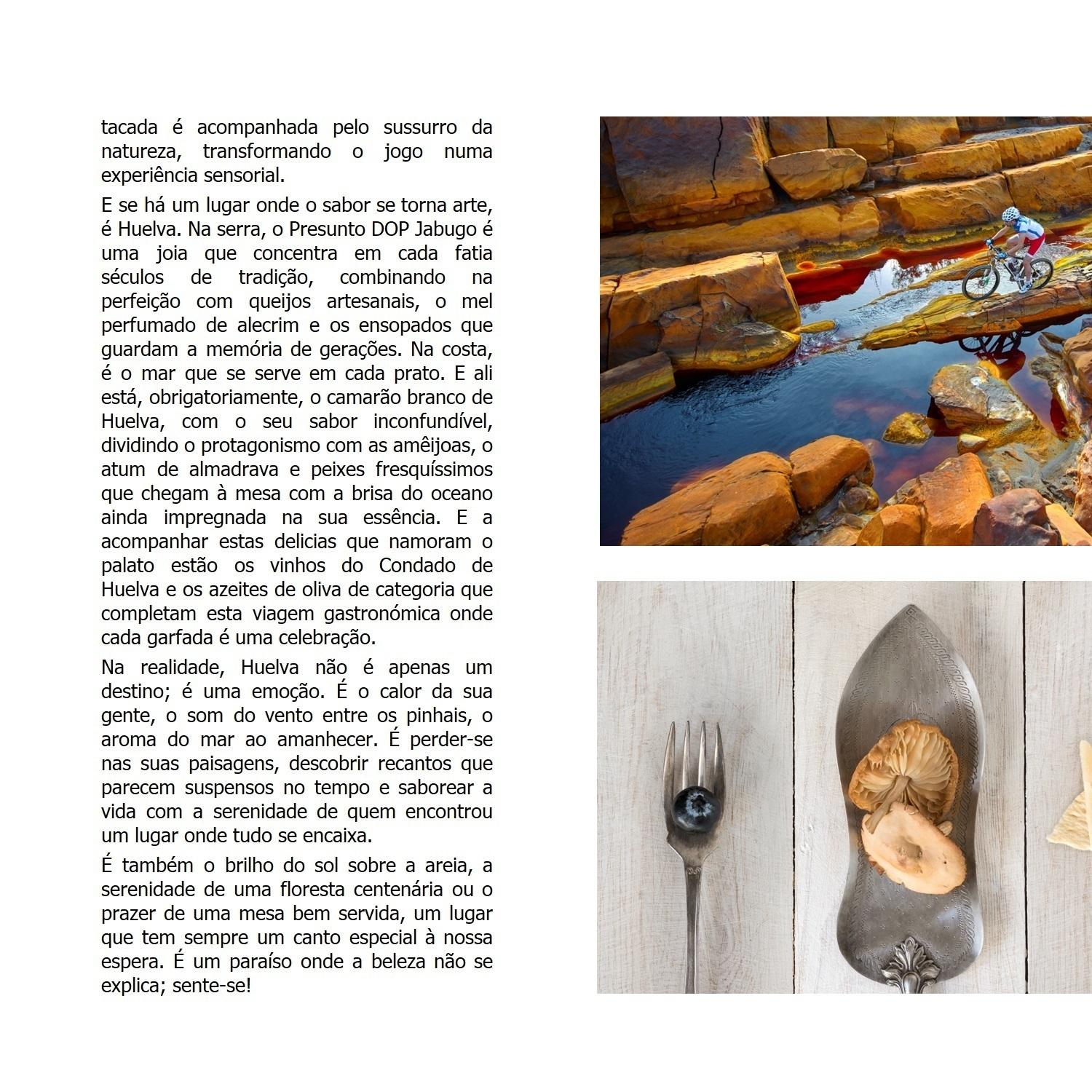 tacada é acompanhada pelo sussurro da natureza, transformando o jogo numa experiência sensorial.

E se há um lugar onde o sabor se torna arte, é Huelva. Na serra, o Presunto DOP Jabugo é uma joia que concentra em cada fatia séculos de tradição, combinando na perfeição com queijos artesanais, o mel perfumado de alecrim e os ensopados que guardam a memória de gerações. Na costa, é o mar que se serve em cada prato. E ali está, obrigatoriamente, o camarão branco de Huelva, com o seu sabor inconfundível, dividindo o protagonismo com as amêijoas, o atum de almadrava e peixes fresquíssimos que chegam à mesa com a brisa do oceano ainda impregnada na sua essência. E a acompanhar estas delicias que namoram o palato estão os vinhos do Condado de Huelva e os azeites de oliva de categoria que completam esta viagem gastronómica onde cada garfada é uma celebração.

Na realidade, Huelva não é apenas um destino; é uma emoção. É o calor da sua gente, o som do vento entre os pinhais, o aroma do mar ao amanhecer. É perder-se nas suas paisagens, descobrir recantos que parecem suspensos no tempo e saborear a vida com a serenidade de quem encontrou um lugar onde tudo se encaixa.

É também o brilho do sol sobre a areia, a serenidade de uma floresta centenária ou o prazer de uma mesa bem servida, um lugar que tem sempre um canto especial à nossa espera. É um paraíso onde a beleza não se explica; sente-se!